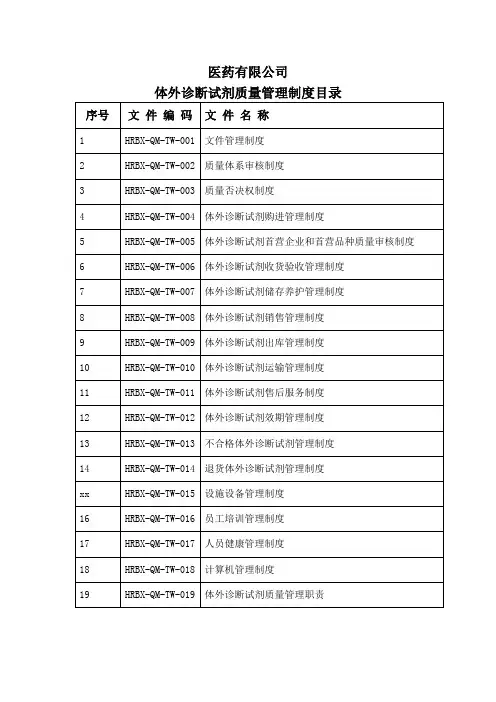 医药有限公司
体外诊断试剂质量管理制度目录

| 序号 | 文 件 编 码 | 文 件 名 称 |
|---|---|---|
| 1 | HRBX-QM-TW-001 | 文件管理制度 |
| 2 | HRBX-QM-TW-002 | 质量体系审核制度 |
| 3 | HRBX-QM-TW-003 | 质量否决权制度 |
| 4 | HRBX-QM-TW-004 | 体外诊断试剂购进管理制度 |
| 5 | HRBX-QM-TW-005 | 体外诊断试剂首营企业和首营品种质量审核制度 |
| 6 | HRBX-QM-TW-006 | 体外诊断试剂收货验收管理制度 |
| 7 | HRBX-QM-TW-007 | 体外诊断试剂储存养护管理制度 |
| 8 | HRBX-QM-TW-008 | 体外诊断试剂销售管理制度 |
| 9 | HRBX-QM-TW-009 | 体外诊断试剂出库管理制度 |
| 10 | HRBX-QM-TW-010 | 体外诊断试剂运输管理制度 |
| 11 | HRBX-QM-TW-011 | 体外诊断试剂售后服务制度 |
| 12 | HRBX-QM-TW-012 | 体外诊断试剂效期管理制度 |
| 13 | HRBX-QM-TW-013 | 不合格体外诊断试剂管理制度 |
| 14 | HRBX-QM-TW-014 | 退货体外诊断试剂管理制度 |
| xx | HRBX-QM-TW-015 | 设施设备管理制度 |
| 16 | HRBX-QM-TW-016 | 员工培训管理制度 |
| 17 | HRBX-QM-TW-017 | 人员健康管理制度 |
| 18 | HRBX-QM-TW-018 | 计算机管理制度 |
| 19 | HRBX-QM-TW-019 | 体外诊断试剂质量管理职责 |